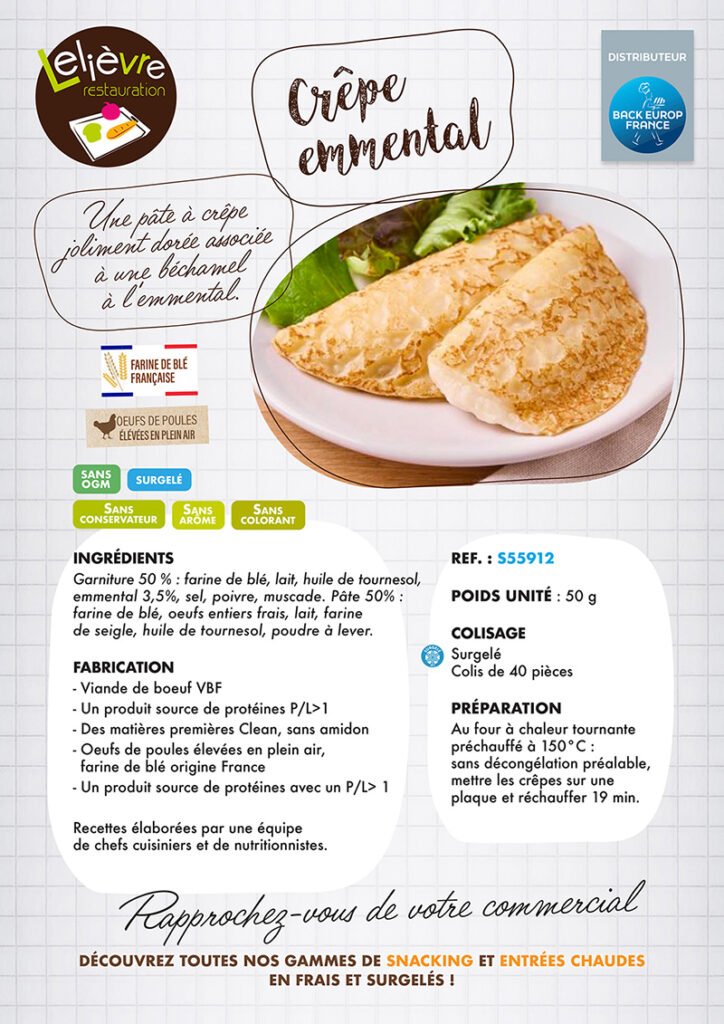 Lelièvre
restauration

Crêpe emmental

DISTRIBUTEUR
BACK EUROP FRANCE

Une pâte à crêpe joliment dorée associée à une béchamel à l'emmental.

FARINE DE BLÉ FRANÇAISE

OEUFS DE POULES ÉLEVÉES EN PLEIN AIR

SANS OGM
SURGELÉ
SANS CONSERVATEUR
SANS ARÔME
SANS COLORANT

INGRÉDIENTS
Garniture 50 % : farine de blé, lait, huile de tournesol, emmental 3,5%, sel, poivre, muscade. Pâte 50% : farine de blé, oeufs entiers frais, lait, farine de seigle, huile de tournesol, poudre à lever.

FABRICATION
- Viande de boeuf VBF
- Un produit source de protéines P/L>1
- Des matières premières Clean, sans amidon
- Oeufs de poules élevées en plein air, farine de blé origine France
- Un produit source de protéines avec un P/L> 1

Recettes élaborées par une équipe de chefs cuisiniers et de nutritionnistes.

REF. : S55912

POIDS UNITÉ : 50 g

COLISAGE
Surgelé
Colis de 40 pièces

PRÉPARATION
Au four à chaleur tournante préchauffé à 150°C : sans décongélation préalable, mettre les crêpes sur une plaque et réchauffer 19 min.

Rapprochez-vous de votre commercial

DÉCOUVREZ TOUTES NOS GAMMES DE SNACKING ET ENTRÉES CHAUDES EN FRAIS ET SURGELÉS !